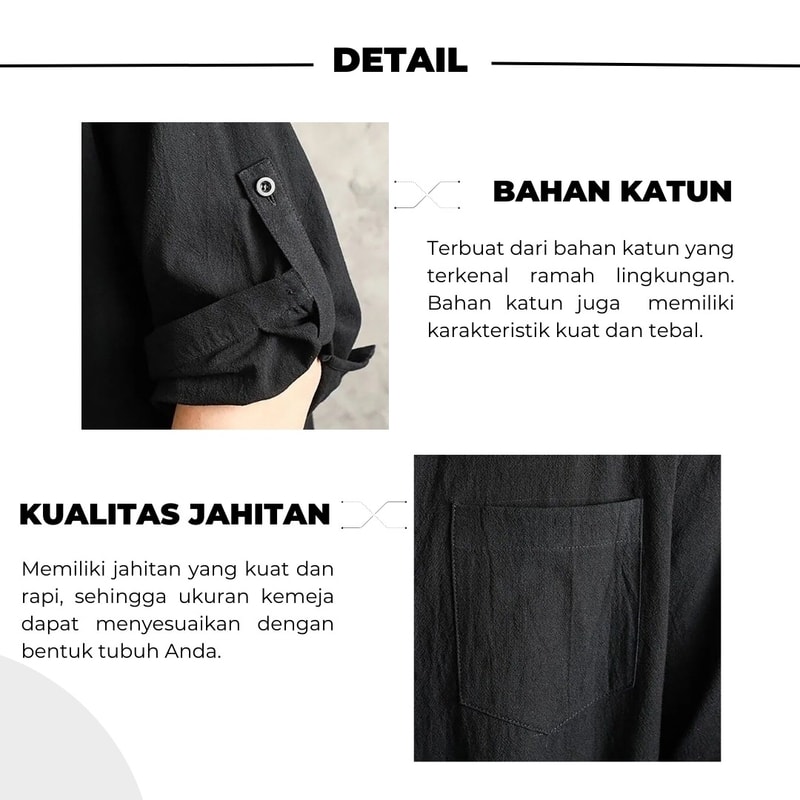 DETAIL

BAHAN KATUN

Terbuat dari bahan katun yang terkenal ramah lingkungan. Bahan katun juga memiliki karakteristik kuat dan tebal.

KUALITAS JAHITAN

Memiliki jahitan yang kuat dan rapi, sehingga ukuran kemeja dapat menyesuaikan dengan bentuk tubuh Anda.